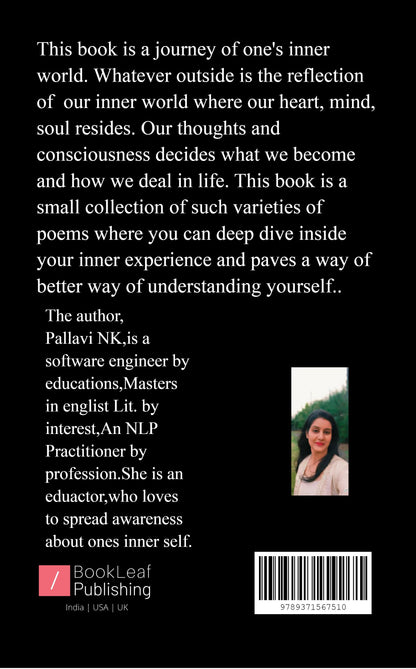 This book is a journey of one's inner world. Whatever outside is the reflection of our inner world where our heart, mind, soul resides. Our thoughts and consciousness decides what we become and how we deal in life. This book is a small collection of such varieties of poems where you can deep dive inside your inner experience and paves a way of better way of understanding yourself..

The author, Pallavi NK,is a software engineer by educations,Masters in englist Lit. by interest,An NLP Practitioner by profession.She is an eduactor,who loves to spread awareness about ones inner self.

BookLeaf
Publishing
India | USA | UK

9789371567510